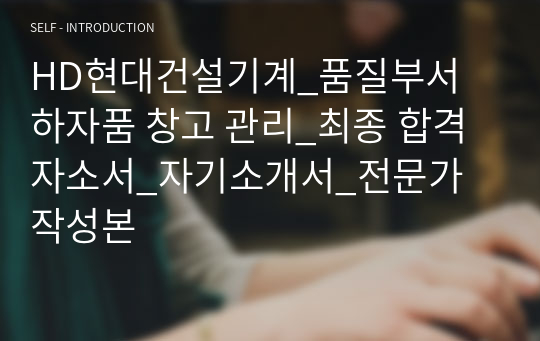 SELF - INTRODUCTION

HD현대건설기계_품질부서 하자품 창고 관리_최종 합격 자소서_자기소개서_전문가 작성본